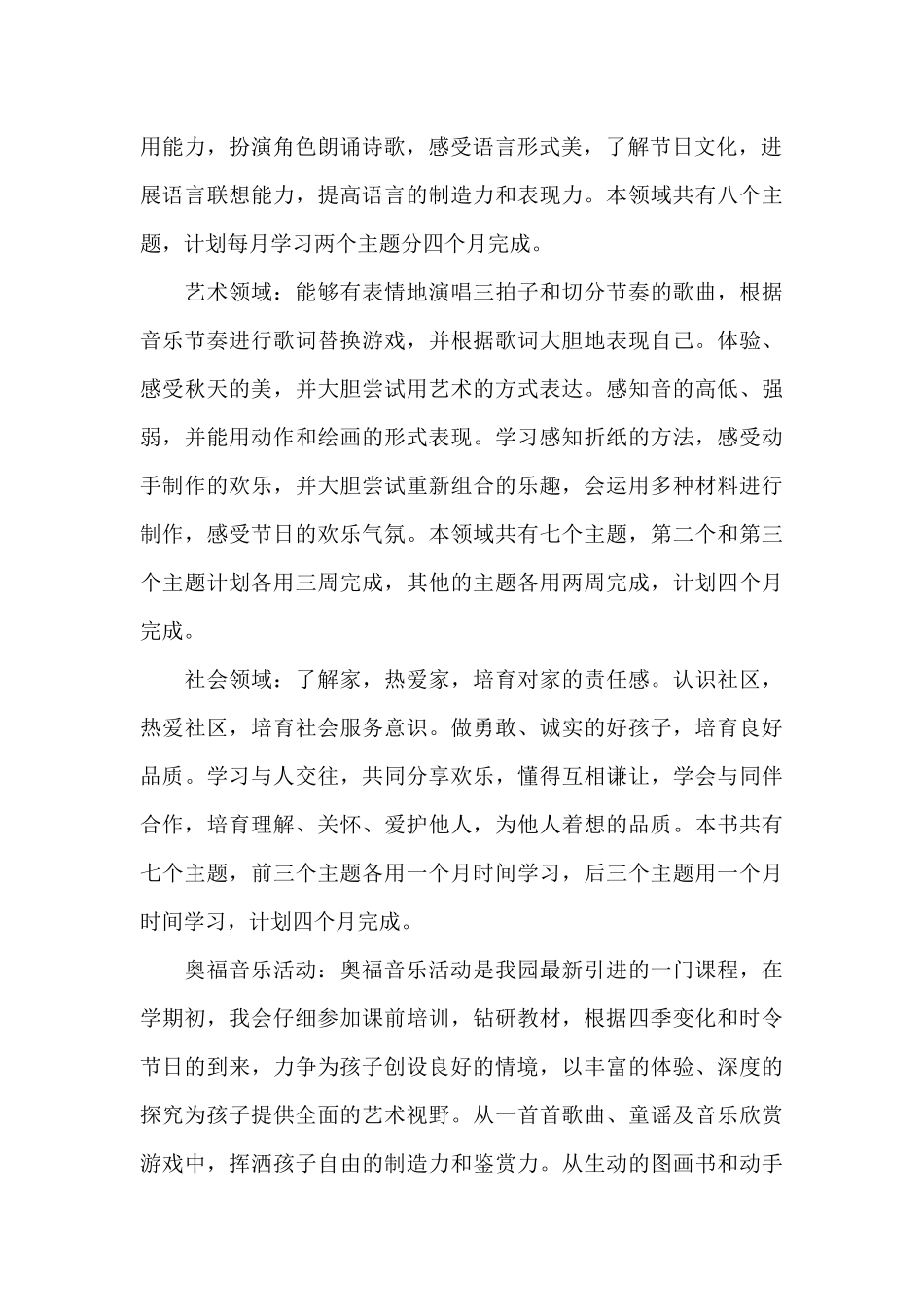 用能力，扮演角色朗诵诗歌，感受语言形式美，了解节日文化，进展语言联想能力，提高语言的制造力和表现力。本领域共有八个主题，计划每月学习两个主题分四个月完成。

艺术领域：能够有表情地演唱三拍子和切分节奏的歌曲，根据音乐节奏进行歌词替换游戏，并根据歌词大胆地表现自己。体验、感受秋天的美，并大胆尝试用艺术的方式表达。感知音的高低、强弱，并能用动作和绘画的形式表现。学习感知折纸的方法，感受动手制作的欢乐，并大胆尝试重新组合的乐趣，会运用多种材料进行制作，感受节日的欢乐气氛。本领域共有七个主题，第二个和第三个主题计划各用三周完成，其他的主题各用两周完成，计划四个月完成。

社会领域：了解家，热爱家，培育对家的责任感。认识社区，热爱社区，培育社会服务意识。做勇敢、诚实的好孩子，培育良好品质。学习与人交往，共同分享欢乐，懂得互相谦让，学会与同伴合作，培育理解、关怀、爱护他人，为他人着想的品质。本书共有七个主题，前三个主题各用一个月时间学习，后三个主题用一个月时间学习，计划四个月完成。

奥福音乐活动：奥福音乐活动是我园最新引进的一门课程，在学期初，我会仔细参加课前培训，钻研教材，根据四季变化和时令节日的到来，力争为孩子创设良好的情境，以丰富的体验、深度的探究为孩子提供全面的艺术视野。从一首首歌曲、童谣及音乐欣赏游戏中，挥洒孩子自由的制造力和鉴赏力。从生动的图画书和动手